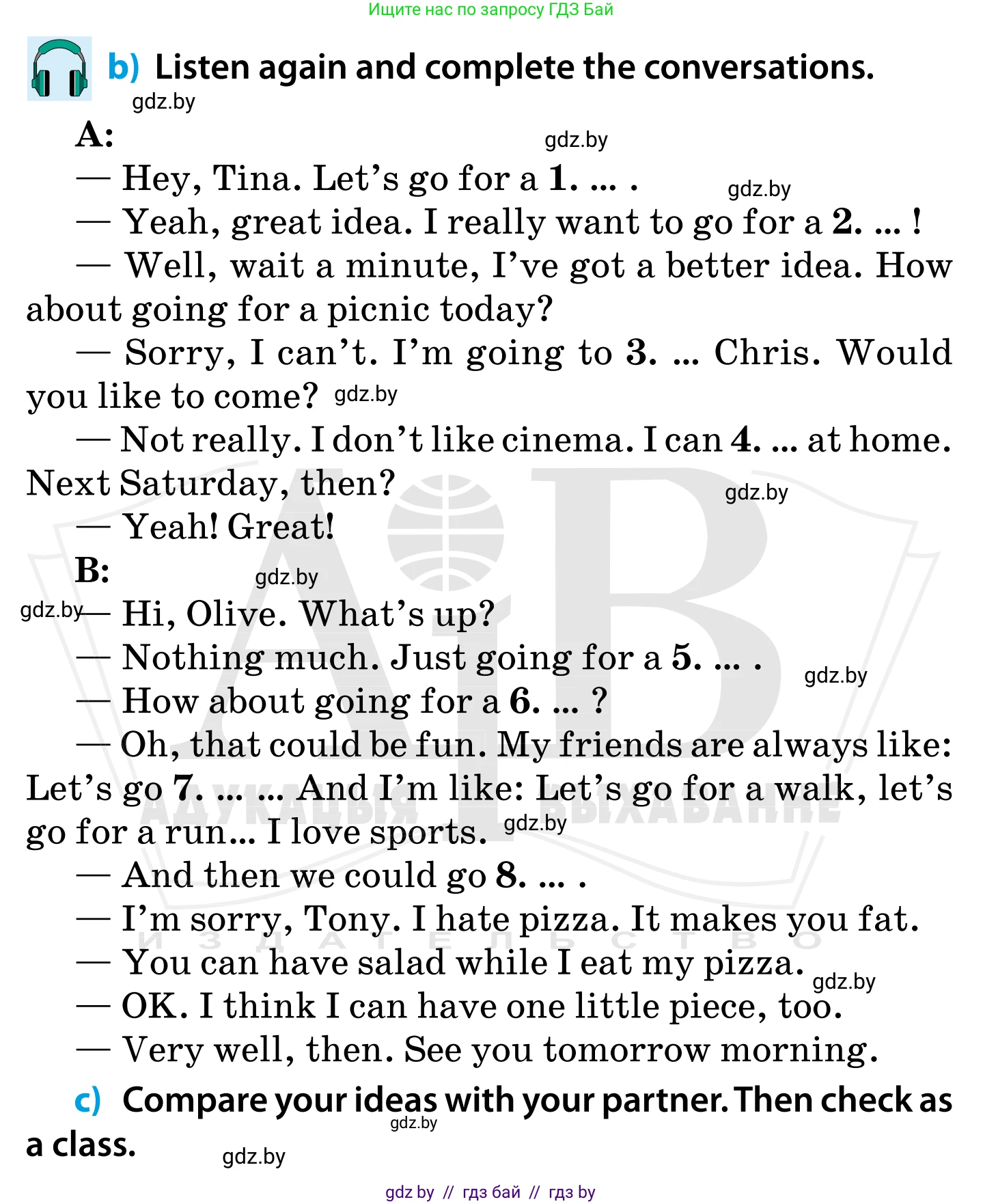 Ищите нас по запросу ГДЗ Бай

b) Listen again and complete the conversations.

gdz.by

A:

gdz.by

— Hey, Tina. Let's go for a 1. ... .

gdz.by

— Yeah, great idea. I really want to go for a 2. ... !

— Well, wait a minute, I've got a better idea. How about going for a picnic today?

— Sorry, I can't. I'm going to 3. ... Chris. Would you like to come?

gdz.by

— Not really. I don't like cinema. I can 4. ... at home. Next Saturday, then?

gdz.by

— Yeah! Great!

B:

gdz.by

gdz.by

— Hi, Olive. What's up?

— Nothing much. Just going for a 5. ... .

gdz.by

— How about going for a 6. ... ?

— Oh, that could be fun. My friends are always like: Let's go 7. ... ... And I'm like: Let's go for a walk, let's go for a run... I love sports.

gdz.by

— And then we could go 8. ... .

— I'm sorry, Tony. I hate pizza. It makes you fat.

— You can have salad while I eat my pizza.

gdz.by

— OK. I think I can have one little piece, too.

— Very well, then. See you tomorrow morning.

c) Compare your ideas with your partner. Then check as a class.

gdz.by

gdz.by

АДУКАЦЫЯ І ВЫХАВАННЕ

ИЗДАТЕЛЬСТВО

gdz by // гдз бай // гдз by